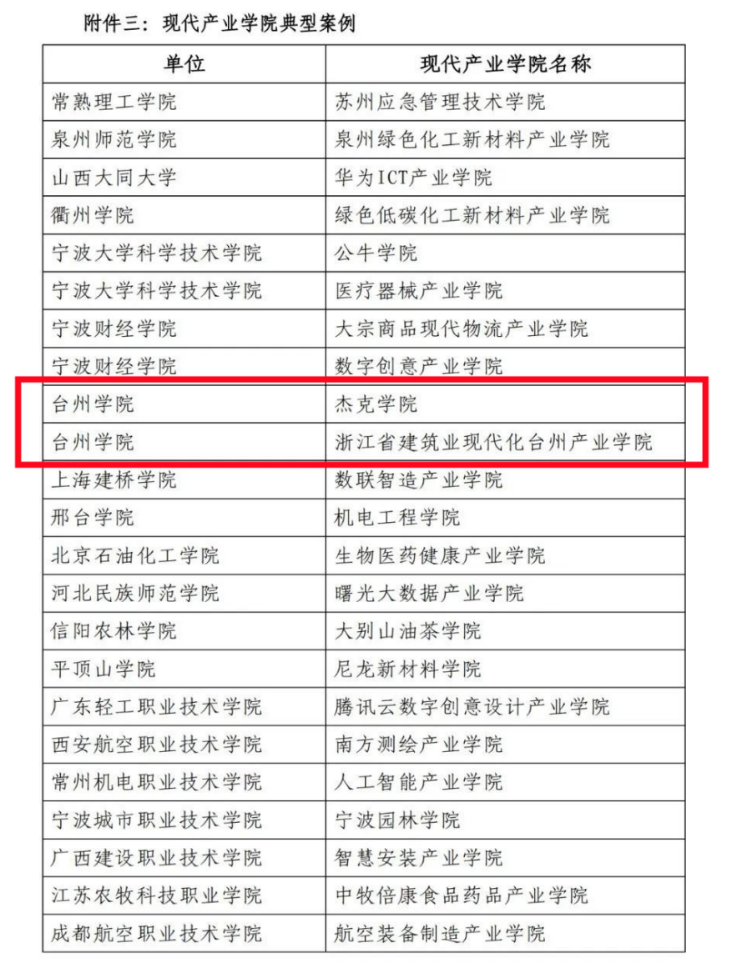 附件三：现代产业学院典型案例

| 单位 | 现代产业学院名称 |
|---|---|
| 常熟理工学院 | 苏州应急管理技术学院 |
| 泉州师范学院 | 泉州绿色化工新材料产业学院 |
| 山西大同大学 | 华为ICT产业学院 |
| 衢州学院 | 绿色低碳化工新材料产业学院 |
| 宁波大学科学技术学院 | 公牛学院 |
| 宁波大学科学技术学院 | 医疗器械产业学院 |
| 宁波财经学院 | 大宗商品现代物流产业学院 |
| 宁波财经学院 | 数字创意产业学院 |
| 台州学院 | 杰克学院 |
| 台州学院 | 浙江省建筑业现代化台州产业学院 |
| 上海建桥学院 | 数联智造产业学院 |
| 邢台学院 | 机电工程学院 |
| 北京石油化工学院 | 生物医药健康产业学院 |
| 河北民族师范学院 | 曙光大数据产业学院 |
| 信阳农林学院 | 大别山油茶学院 |
| 平顶山学院 | 尼龙新材料学院 |
| 广东轻工职业技术学院 | 腾讯云数字创意设计产业学院 |
| 西安航空职业技术学院 | 南方测绘产业学院 |
| 常州机电职业技术学院 | 人工智能产业学院 |
| 宁波城市职业技术学院 | 宁波园林学院 |
| 广西建设职业技术学院 | 智慧安装产业学院 |
| 江苏农牧科技职业学院 | 中牧倍康食品药品产业学院 |
| 成都航空职业技术学院 | 航空装备制造产业学院 |